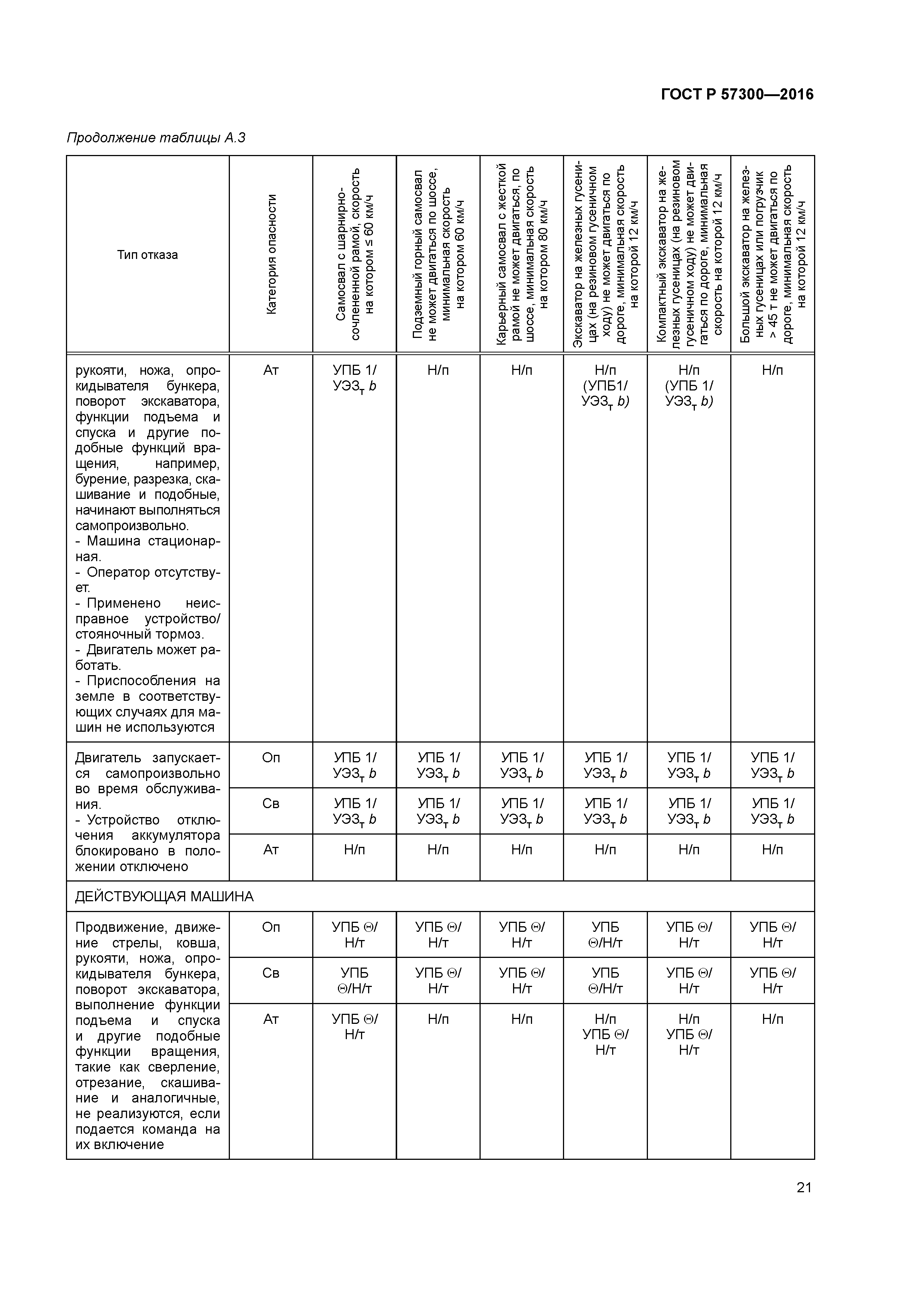 ГОСТ Р 57300—2016

Продолжение таблицы А.3

| Тип отказа | Категория опасности | Самосвал с шарнирно-сочлененной рамой, скорость на котором ≤ 60 км/ч | Подземный горный самосвал не может двигаться по шоссе, минимальная скорость на котором 60 км/ч | Карьерный самосвал с жесткой рамой не может двигаться, по шоссе, минимальная скорость на котором 80 км/ч | Экскаватор на железных гусеницах (на резиновом гусеничном ходу) не может двигаться по дороге, минимальная скорость на которой 12 км/ч | Компактный экскаватор на железных гусеницах (на резиновом гусеничном ходу) не может двигаться по дороге, минимальная скорость на которой 12 км/ч | Большой экскаватор на железных гусеницах или погрузчик > 45 т не может двигаться по дороге, минимальная скорость на которой 12 км/ч |
|---|---|---|---|---|---|---|---|
| рукояти, ножа, опрокидывателя бункера, поворот экскаватора, функции подъема и спуска и другие подобные функций вращения, например, бурение, разрезка, скашивание и подобные, начинают выполняться самопроизвольно. - Машина стационарная. - Оператор отсутствует. - Применено неисправное устройство/ стояночный тормоз. - Двигатель может работать. - Приспособления на земле в соответствующих случаях для машин не используются | Ат | УПБ 1/ УЭЗ$_т$ $b$ | Н/п | Н/п | Н/п (УПБ1/ УЭЗ$_т$ $b$) | Н/п (УПБ 1/ УЭЗ$_т$ $b$) | Н/п |
| Двигатель запускается самопроизвольно во время обслуживания. - Устройство отключения аккумулятора блокировано в положении отключено | Оп | УПБ 1/ УЭЗ$_т$ $b$ | УПБ 1/ УЭЗ$_т$ $b$ | УПБ 1/ УЭЗ$_т$ $b$ | УПБ 1/ УЭЗ$_т$ $b$ | УПБ 1/ УЭЗ$_т$ $b$ | УПБ 1/ УЭЗ$_т$ $b$ |
| | Св | УПБ 1/ УЭЗ$_т$ $b$ | УПБ 1/ УЭЗ$_т$ $b$ | УПБ 1/ УЭЗ$_т$ $b$ | УПБ 1/ УЭЗ$_т$ $b$ | УПБ 1/ УЭЗ$_т$ $b$ | УПБ 1/ УЭЗ$_т$ $b$ |
| | Ат | Н/п | Н/п | Н/п | Н/п | Н/п | Н/п |
| ДЕЙСТВУЮЩАЯ МАШИНА | | | | | | | |
| Продвижение, движение стрелы, ковша, рукояти, ножа, опрокидывателя бункера, поворот экскаватора, выполнение функции подъема и спуска и другие подобные функции вращения, такие как сверление, отрезание, скашивание и аналогичные, не реализуются, если подается команда на их включение | Оп | УПБ Θ/ Н/т | УПБ Θ/ Н/т | УПБ Θ/ Н/т | УПБ Θ/Н/т | УПБ Θ/ Н/т | УПБ Θ/ Н/т |
| | Св | УПБ Θ/Н/т | УПБ Θ/ Н/т | УПБ Θ/ Н/т | УПБ Θ/Н/т | УПБ Θ/ Н/т | УПБ Θ/ Н/т |
| | Ат | УПБ Θ/ Н/т | Н/п | Н/п | Н/п УПБ Θ/ Н/т | Н/п УПБ Θ/ Н/т | Н/п |

21